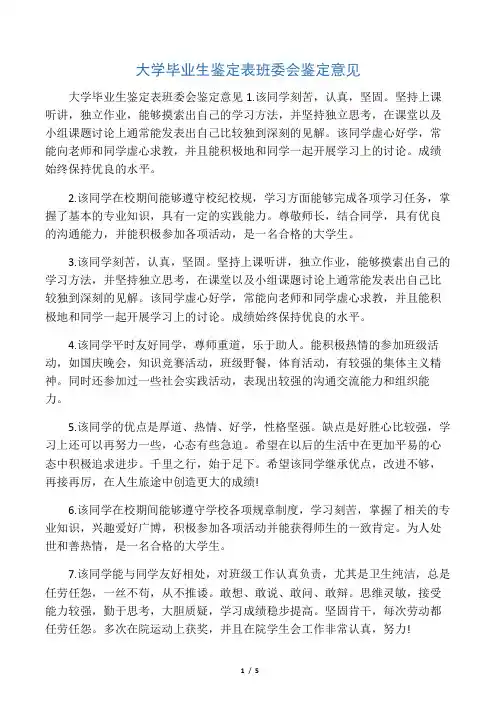 大学毕业生鉴定表班委会鉴定意见

大学毕业生鉴定表班委会鉴定意见 1.该同学刻苦，认真，坚固。坚持上课听讲，独立作业，能够摸索出自己的学习方法，并坚持独立思考，在课堂以及小组课题讨论上通常能发表出自己比较独到深刻的见解。该同学虚心好学，常能向老师和同学虚心求教，并且能积极地和同学一起开展学习上的讨论。成绩始终保持优良的水平。

2.该同学在校期间能够遵守校纪校规，学习方面能够完成各项学习任务，掌握了基本的专业知识，具有一定的实践能力。尊敬师长，结合同学，具有优良的沟通能力，并能积极参加各项活动，是一名合格的大学生。

3.该同学刻苦，认真，坚固。坚持上课听讲，独立作业，能够摸索出自己的学习方法，并坚持独立思考，在课堂以及小组课题讨论上通常能发表出自己比较独到深刻的见解。该同学虚心好学，常能向老师和同学虚心求教，并且能积极地和同学一起开展学习上的讨论。成绩始终保持优良的水平。

4.该同学平时友好同学，尊师重道，乐于助人。能积极热情的参加班级活动，如国庆晚会，知识竞赛活动，班级野餐，体育活动，有较强的集体主义精神。同时还参加过一些社会实践活动，表现出较强的沟通交流能力和组织能力。

5.该同学的优点是厚道、热情、好学，性格坚强。缺点是好胜心比较强，学习上还可以再努力一些，心态有些急迫。希望在以后的生活中在更加平易的心态中积极追求进步。千里之行，始于足下。希望该同学继承优点，改进不够，再接再厉，在人生旅途中创造更大的成绩!

6.该同学在校期间能够遵守学校各项规章制度，学习刻苦，掌握了相关的专业知识，兴趣爱好广博，积极参加各项活动并能获得师生的一致肯定。为人处世和善热情，是一名合格的大学生。

7.该同学能与同学友好相处，对班级工作认真负责，尤其是卫生纯洁，总是任劳任怨，一丝不苟，从不推诿。敢想、敢说、敢问、敢辩。思维灵敏，接受能力较强，勤于思考，大胆质疑，学习成绩稳步提高。坚固肯干，每次劳动都任劳任怨。多次在院运动上获奖，并且在院学生会工作非常认真，努力!

1 / 5